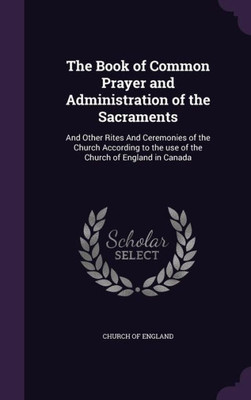 The Book of Common Prayer and Administration of the Sacraments

And Other Rites And Ceremonies of the Church According to the use of the Church of England in Canada

Scholar SELECT

CHURCH OF ENGLAND